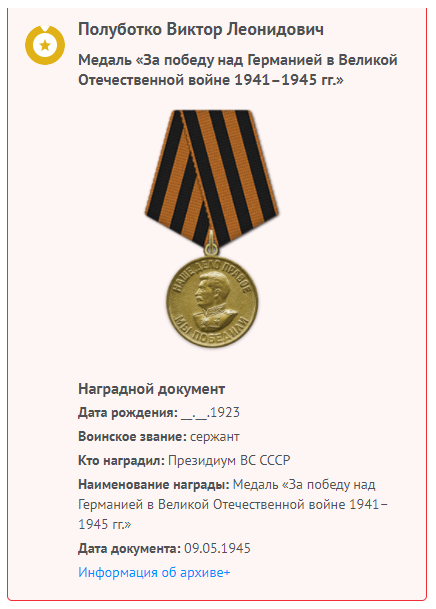 Полуботко Виктор Леонидович

Медаль «За победу над Германией в Великой Отечественной войне 1941–1945 гг.»

НАШЕ ДЕЛО ПРАВОЕ
МЫ ПОБЕДИЛИ

Наградной документ

Дата рождения: __.__.1923

Воинское звание: сержант

Кто наградил: Президиум ВС СССР

Наименование награды: Медаль «За победу над Германией в Великой Отечественной войне 1941–1945 гг.»

Дата документа: 09.05.1945

Информация об архиве+